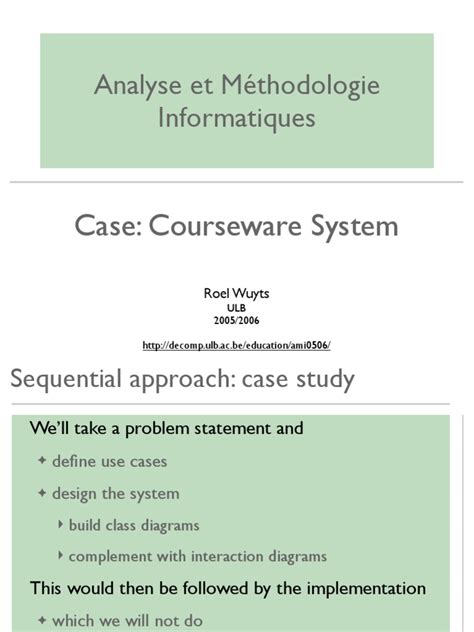 Analyse et Méthodologie Informatiques

Case: Courseware System

Roel Wuyts
ULB
2005/2006

http://decomp.ulb.ac.be/education/ami0506/

Sequential approach: case study

We'll take a problem statement and

✦ define use cases

✦ design the system

‣ build class diagrams

‣ complement with interaction diagrams

This would then be followed by the implementation

✦ which we will not do